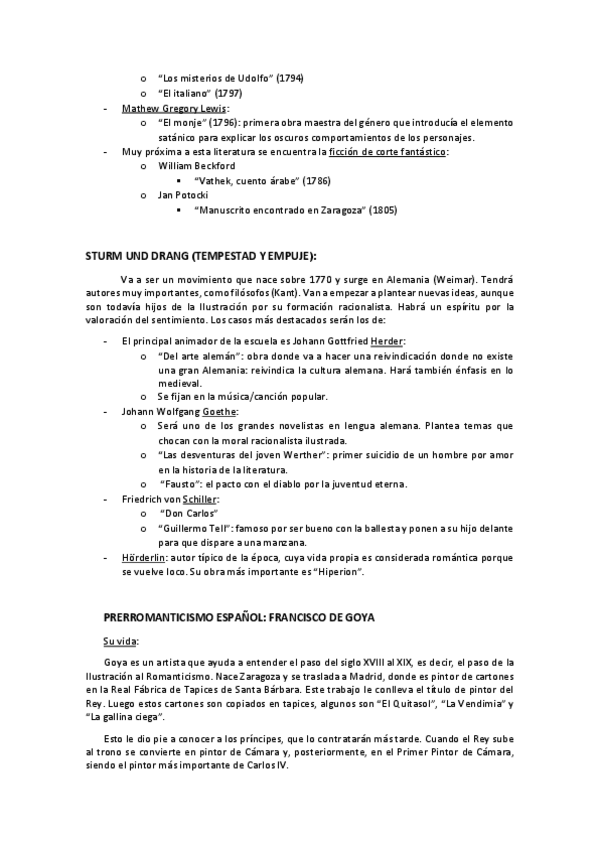 o “Los misterios de Udolfo” (1794)
o “El italiano” (1797)
- Mathew Gregory Lewis:
o “El monje” (1796): primera obra maestra del género que introducía el elemento satánico para explicar los oscuros comportamientos de los personajes.
- Muy próxima a esta literatura se encuentra la ficción de corte fantástico:
o William Beckford
▪ “Vathek, cuento árabe” (1786)
o Jan Potocki
▪ “Manuscrito encontrado en Zaragoza” (1805)

STURM UND DRANG (TEMPESTAD Y EMPUJE):

Va a ser un movimiento que nace sobre 1770 y surge en Alemania (Weimar). Tendrá autores muy importantes, como filósofos (Kant). Van a empezar a plantear nuevas ideas, aunque son todavía hijos de la Ilustración por su formación racionalista. Habrá un espíritu por la valoración del sentimiento. Los casos más destacados serán los de:

- El principal animador de la escuela es Johann Gottfried Herder:
o “Del arte alemán”: obra donde va a hacer una reivindicación donde no existe una gran Alemania: reivindica la cultura alemana. Hará también énfasis en lo medieval.
o Se fijan en la música/canción popular.
- Johann Wolfgang Goethe:
o Será uno de los grandes novelistas en lengua alemana. Plantea temas que chocan con la moral racionalista ilustrada.
o “Las desventuras del joven Werther”: primer suicidio de un hombre por amor en la historia de la literatura.
o “Fausto”: el pacto con el diablo por la juventud eterna.
- Friedrich von Schiller:
o “Don Carlos”
o “Guillermo Tell”: famoso por ser bueno con la ballesta y ponen a su hijo delante para que dispare a una manzana.
- Hörderlin: autor típico de la época, cuya vida propia es considerada romántica porque se vuelve loco. Su obra más importante es “Hiperion”.

PRERROMANTICISMO ESPAÑOL: FRANCISCO DE GOYA

Su vida:

Goya es un artista que ayuda a entender el paso del siglo XVIII al XIX, es decir, el paso de la Ilustración al Romanticismo. Nace Zaragoza y se traslada a Madrid, donde es pintor de cartones en la Real Fábrica de Tapices de Santa Bárbara. Este trabajo le conlleva el título de pintor del Rey. Luego estos cartones son copiados en tapices, algunos son “El Quitasol”, “La Vendimia” y “La gallina ciega”.

Esto le dio pie a conocer a los príncipes, que lo contratarán más tarde. Cuando el Rey sube al trono se convierte en pintor de Cámara y, posteriormente, en el Primer Pintor de Cámara, siendo el pintor más importante de Carlos IV.